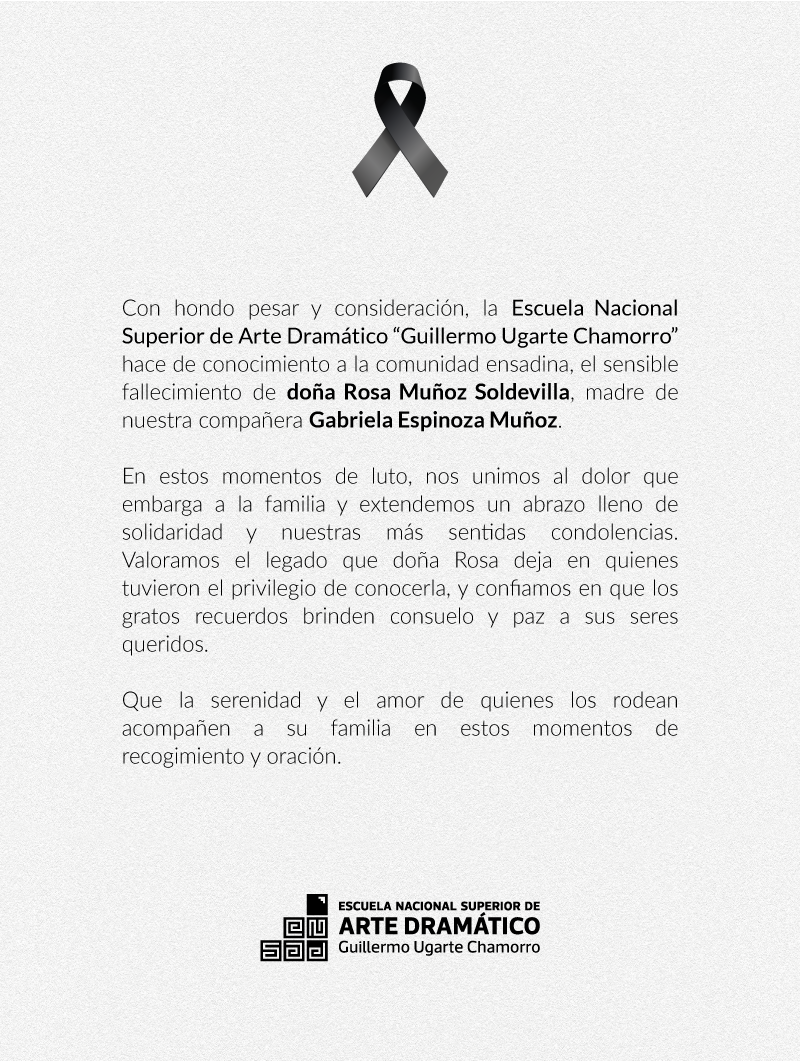 Con hondo pesar y consideración, la Escuela Nacional Superior de Arte Dramático “Guillermo Ugarte Chamorro” hace de conocimiento a la comunidad ensadina, el sensible fallecimiento de doña Rosa Muñoz Soldevilla, madre de nuestra compañera Gabriela Espinoza Muñoz.

En estos momentos de luto, nos unimos al dolor que embarga a la familia y extendemos un abrazo lleno de solidaridad y nuestras más sentidas condolencias. Valoramos el legado que doña Rosa deja en quienes tuvieron el privilegio de conocerla, y confiamos en que los gratos recuerdos brinden consuelo y paz a sus seres queridos.

Que la serenidad y el amor de quienes los rodean acompañen a su familia en estos momentos de recogimiento y oración.

ESCUELA NACIONAL SUPERIOR DE
ARTE DRAMÁTICO
Guillermo Ugarte Chamorro